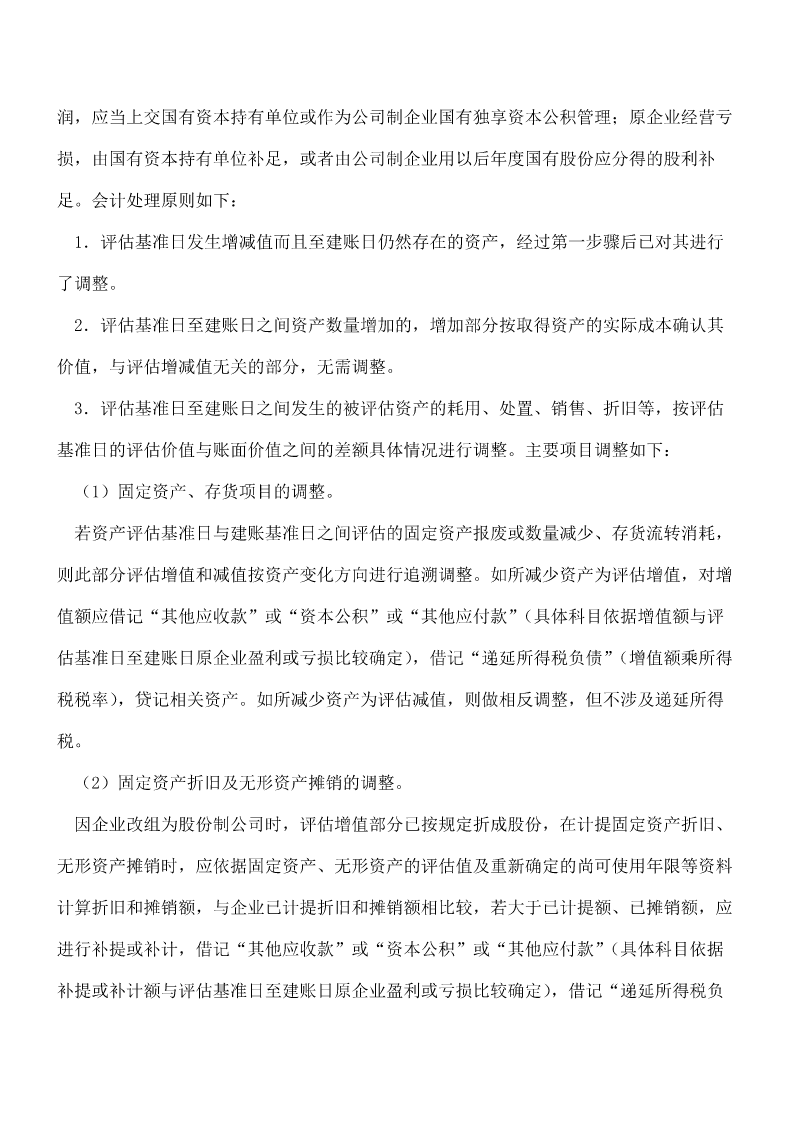 润，应当上交国有资本持有单位或作为公司制企业国有独享资本公积管理；原企业经营亏损，由国有资本持有单位补足，或者由公司制企业用以后年度国有股份应分得的股利补足。会计处理原则如下：

1．评估基准日发生增减值而且至建账日仍然存在的资产，经过第一步骤后已对其进行了调整。

2．评估基准日至建账日之间资产数量增加的，增加部分按取得资产的实际成本确认其价值，与评估增减值无关的部分，无需调整。

3．评估基准日至建账日之间发生的被评估资产的耗用、处置、销售、折旧等，按评估基准日的评估价值与账面价值之间的差额具体情况进行调整。主要项目调整如下：

（1）固定资产、存货项目的调整。

若资产评估基准日与建账基准日之间评估的固定资产报废或数量减少、存货流转消耗，则此部分评估增值和减值按资产变化方向进行追溯调整。如所减少资产为评估增值，对增值额应借记“其他应收款”或“资本公积”或“其他应付款”（具体科目依据增值额与评估基准日至建账日原企业盈利或亏损比较确定），借记“递延所得税负债”（增值额乘所得税税率），贷记相关资产。如所减少资产为评估减值，则做相反调整，但不涉及递延所得税。

（2）固定资产折旧及无形资产摊销的调整。

因企业改组为股份制公司时，评估增值部分已按规定折成股份，在计提固定资产折旧、无形资产摊销时，应依据固定资产、无形资产的评估值及重新确定的尚可使用年限等资料计算折旧和摊销额，与企业已计提折旧和摊销额相比较，若大于已计提额、已摊销额，应进行补提或补计，借记“其他应收款”或“资本公积”或“其他应付款”（具体科目依据补提或补计额与评估基准日至建账日原企业盈利或亏损比较确定），借记“递延所得税负